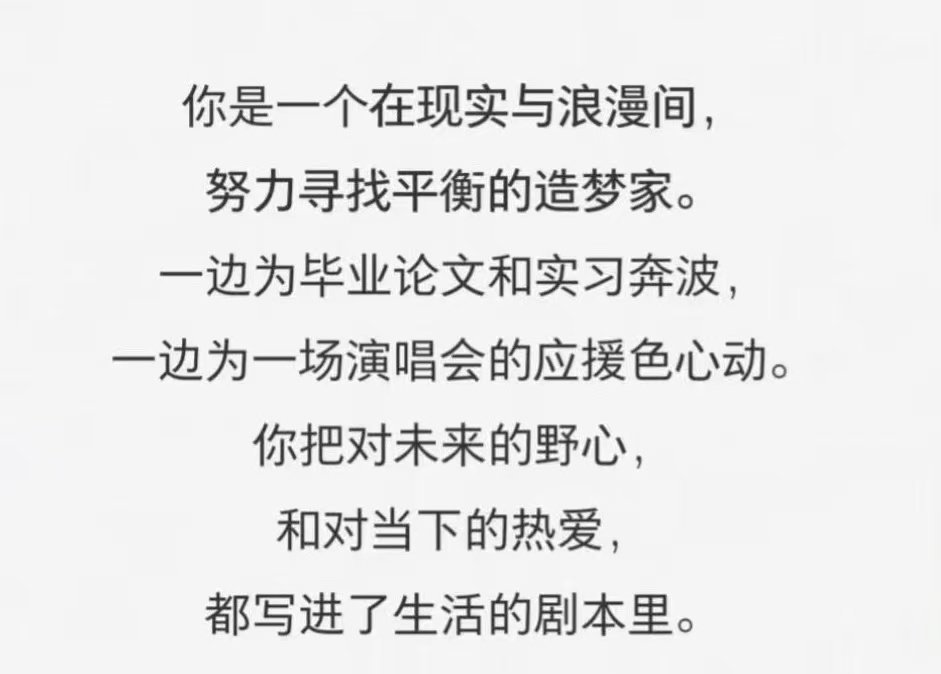 你是一个在现实与浪漫间，
努力寻找平衡的造梦家。
一边为毕业论文和实习奔波，
一边为一场演唱会的应援色心动。
你把对未来的野心，
和对当下的热爱，
都写进了生活的剧本里。